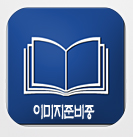 이미지준비중